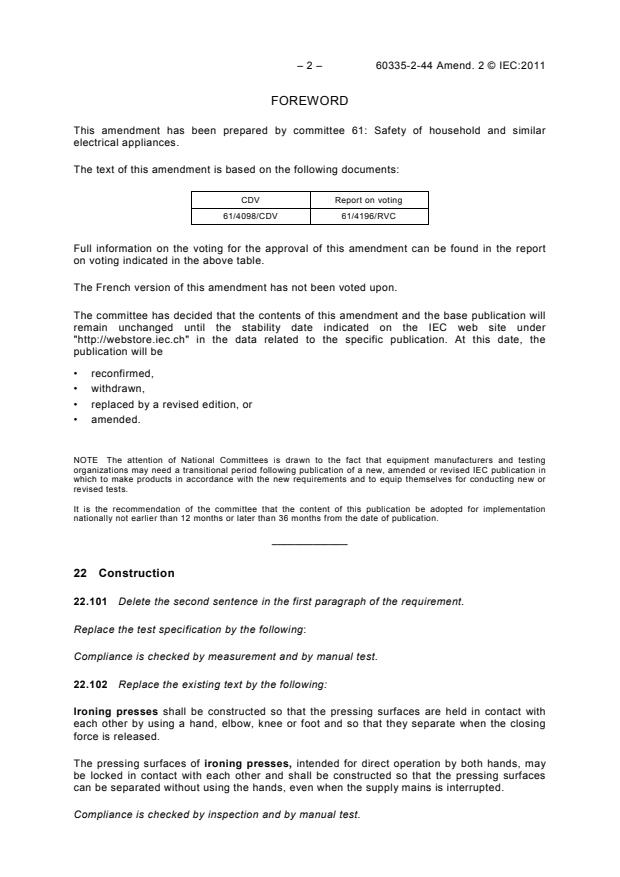 – 2 – 60335-2-44 Amend. 2 © IEC:2011

FOREWORD

This amendment has been prepared by committee 61: Safety of household and similar electrical appliances.

The text of this amendment is based on the following documents:

| CDV | Report on voting |
|---|---|
| 61/4098/CDV | 61/4196/RVC |

Full information on the voting for the approval of this amendment can be found in the report on voting indicated in the above table.

The French version of this amendment has not been voted upon.

The committee has decided that the contents of this amendment and the base publication will remain unchanged until the stability date indicated on the IEC web site under "http://webstore.iec.ch" in the data related to the specific publication. At this date, the publication will be

• reconfirmed,
• withdrawn,
• replaced by a revised edition, or
• amended.

NOTE The attention of National Committees is drawn to the fact that equipment manufacturers and testing organizations may need a transitional period following publication of a new, amended or revised IEC publication in which to make products in accordance with the new requirements and to equip themselves for conducting new or revised tests.

It is the recommendation of the committee that the content of this publication be adopted for implementation nationally not earlier than 12 months or later than 36 months from the date of publication.

22 Construction

22.101 Delete the second sentence in the first paragraph of the requirement.

Replace the test specification by the following:

Compliance is checked by measurement and by manual test.

22.102 Replace the existing text by the following:

Ironing presses shall be constructed so that the pressing surfaces are held in contact with each other by using a hand, elbow, knee or foot and so that they separate when the closing force is released.

The pressing surfaces of ironing presses, intended for direct operation by both hands, may be locked in contact with each other and shall be constructed so that the pressing surfaces can be separated without using the hands, even when the supply mains is interrupted.

Compliance is checked by inspection and by manual test.